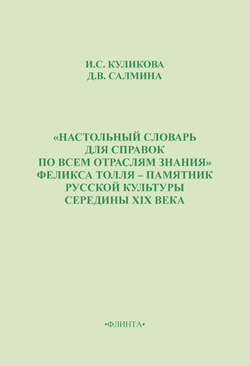 И.С. КУЛИКОВА
Д.В. САЛМИНА

«НАСТОЛЬНЫЙ СЛОВАРЬ ДЛЯ СПРАВОК ПО ВСЕМ ОТРАСЛЯМ ЗНАНИЯ» ФЕЛИКСА ТОЛЛЯ – ПАМЯТНИК РУССКОЙ КУЛЬТУРЫ СЕРЕДИНЫ XIX ВЕКА

•ФЛИНТА•